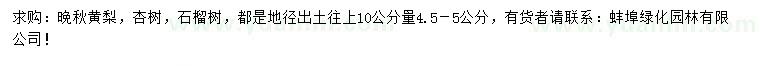 求购：晚秋黄梨，杏树，石榴树，都是地径出土往上10公分量4.5－5公分，有货者请联系：蚌埠绿化园林有限公司！